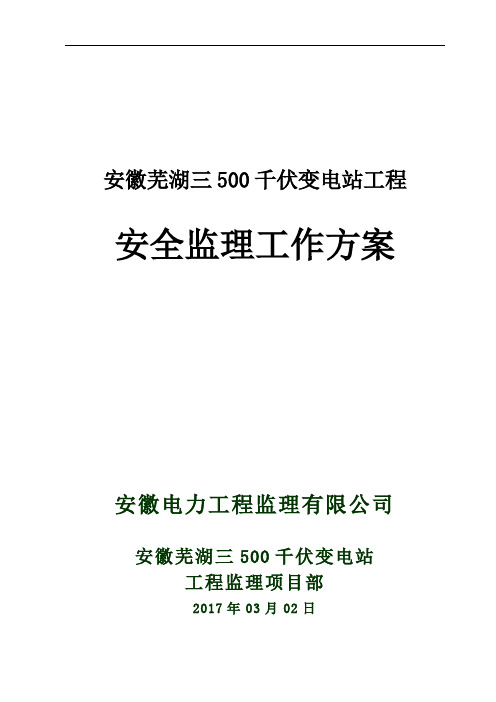 安徽芜湖三 500 千伏变电站工程

安全监理工作方案

安徽电力工程监理有限公司

安徽芜湖三 500 千伏变电站
工程监理项目部
2017 年 03 月 02 日